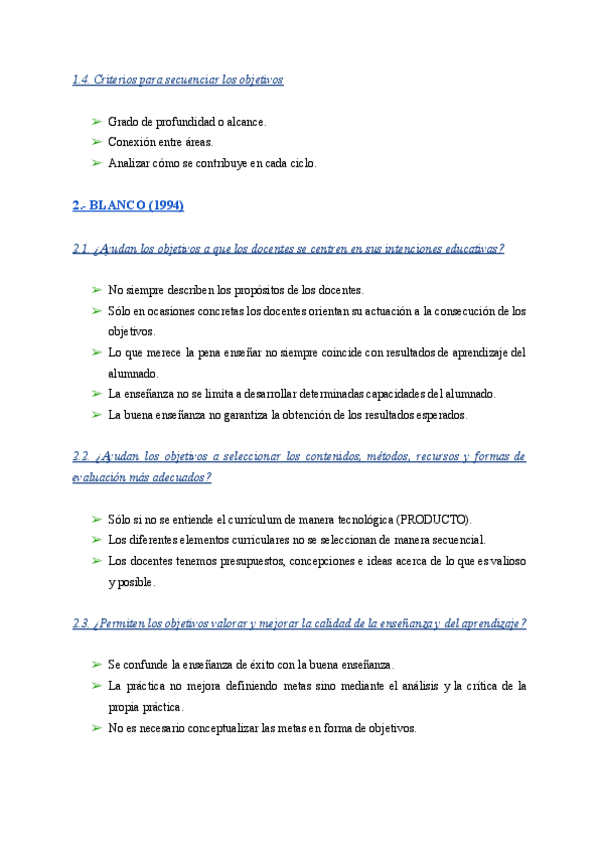 1.4. Criterios para secuenciar los objetivos

➢ Grado de profundidad o alcance.
➢ Conexión entre áreas.
➢ Analizar cómo se contribuye en cada ciclo.

2.- BLANCO (1994)

2.1. ¿Ayudan los objetivos a que los docentes se centren en sus intenciones educativas?

➢ No siempre describen los propósitos de los docentes.
➢ Sólo en ocasiones concretas los docentes orientan su actuación a la consecución de los objetivos.
➢ Lo que merece la pena enseñar no siempre coincide con resultados de aprendizaje del alumnado.
➢ La enseñanza no se limita a desarrollar determinadas capacidades del alumnado.
➢ La buena enseñanza no garantiza la obtención de los resultados esperados.

2.2. ¿Ayudan los objetivos a seleccionar los contenidos, métodos, recursos y formas de evaluación más adecuados?

➢ Sólo si no se entiende el currículum de manera tecnológica (PRODUCTO).
➢ Los diferentes elementos curriculares no se seleccionan de manera secuencial.
➢ Los docentes tenemos presupuestos, concepciones e ideas acerca de lo que es valioso y posible.

2.3. ¿Permiten los objetivos valorar y mejorar la calidad de la enseñanza y del aprendizaje?

➢ Se confunde la enseñanza de éxito con la buena enseñanza.
➢ La práctica no mejora definiendo metas sino mediante el análisis y la crítica de la propia práctica.
➢ No es necesario conceptualizar las metas en forma de objetivos.